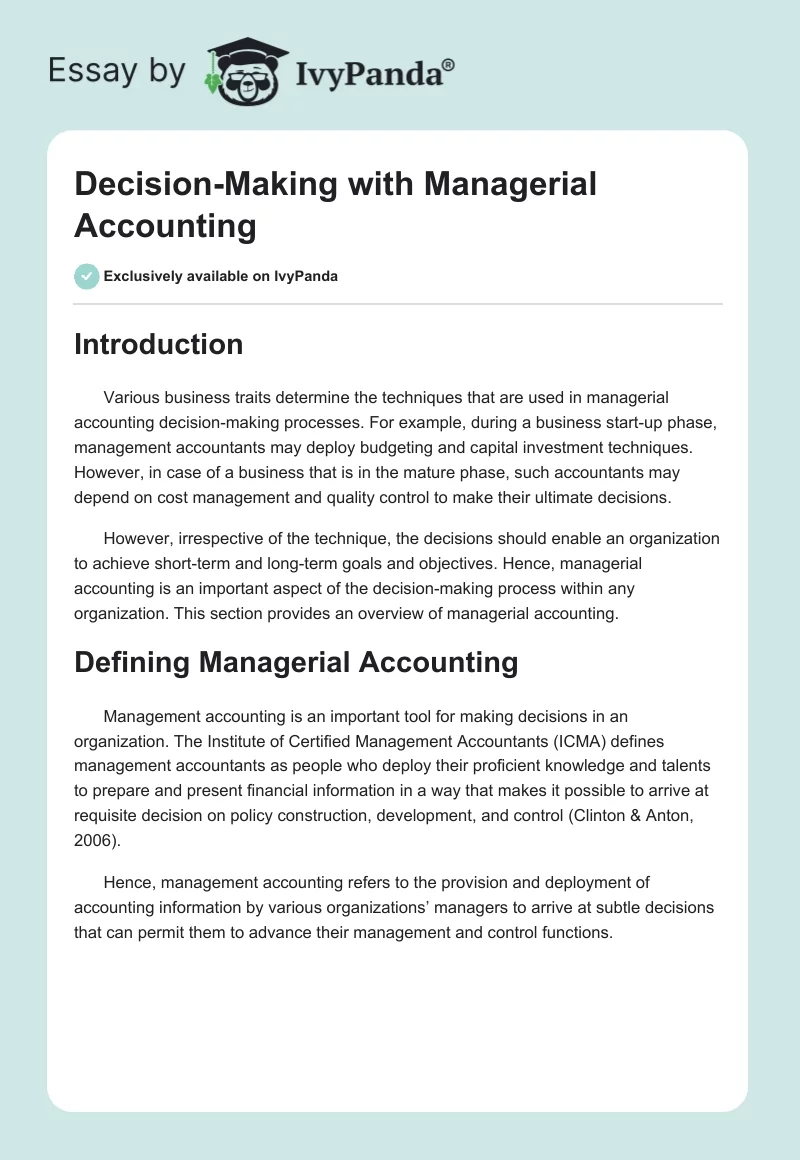 Essay by IvyPanda®

Decision-Making with Managerial Accounting

Exclusively available on IvyPanda

Introduction

Various business traits determine the techniques that are used in managerial accounting decision-making processes. For example, during a business start-up phase, management accountants may deploy budgeting and capital investment techniques. However, in case of a business that is in the mature phase, such accountants may depend on cost management and quality control to make their ultimate decisions.

However, irrespective of the technique, the decisions should enable an organization to achieve short-term and long-term goals and objectives. Hence, managerial accounting is an important aspect of the decision-making process within any organization. This section provides an overview of managerial accounting.

Defining Managerial Accounting

Management accounting is an important tool for making decisions in an organization. The Institute of Certified Management Accountants (ICMA) defines management accountants as people who deploy their proficient knowledge and talents to prepare and present financial information in a way that makes it possible to arrive at requisite decision on policy construction, development, and control (Clinton & Anton, 2006).

Hence, management accounting refers to the provision and deployment of accounting information by various organizations' managers to arrive at subtle decisions that can permit them to advance their management and control functions.